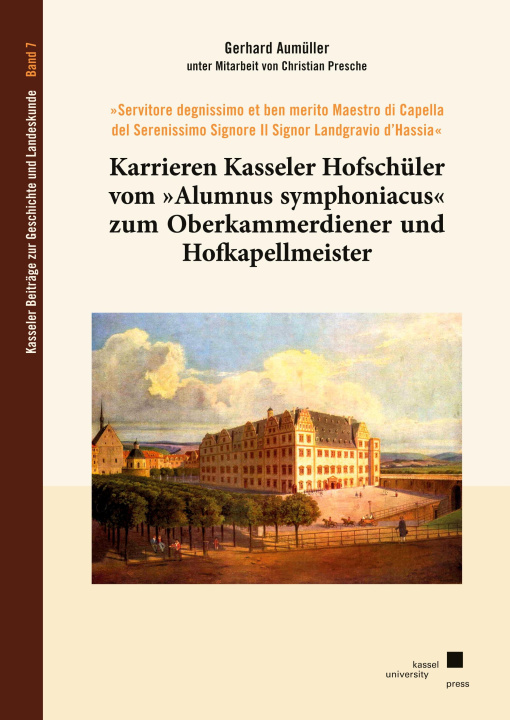 Kasseler Beiträge zur Geschichte und Landeskunde Band 7

Gerhard Aumüller
unter Mitarbeit von Christian Presche

»Servitore degnissimo et ben merito Maestro di Capella del Serenissimo Signore Il Signor Landgravio d'Hassia«

Karrieren Kasseler Hofschüler vom »Alumnus symphoniacus« zum Oberkammerdiener und Hofkapellmeister

kassel
university
press